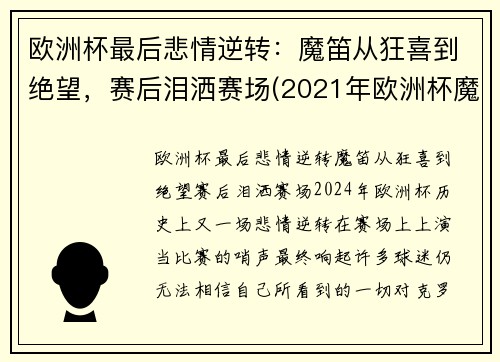 欧洲杯最后悲情逆转：魔笛从狂喜到绝望，赛后泪洒赛场(2021年欧洲杯魔

欧洲杯最后悲情逆转魔笛从狂喜到绝望赛后泪洒赛场2024年欧洲杯历史上又一场悲情逆转在赛场上上演当比赛的哨声最终响起许多球迷仍无法相信自己所看到的一切对克罗